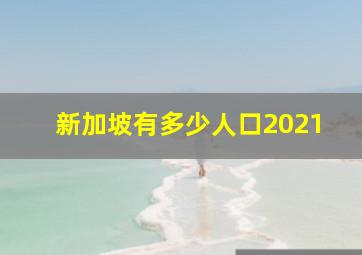 新加坡有多少人口2021